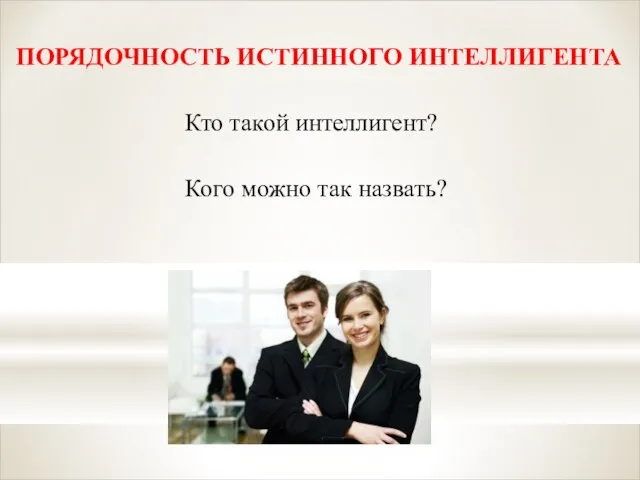 ПОРЯДОЧНОСТЬ ИСТИННОГО ИНТЕЛЛИГЕНТА

Кто такой интеллигент?

Кого можно так назвать?